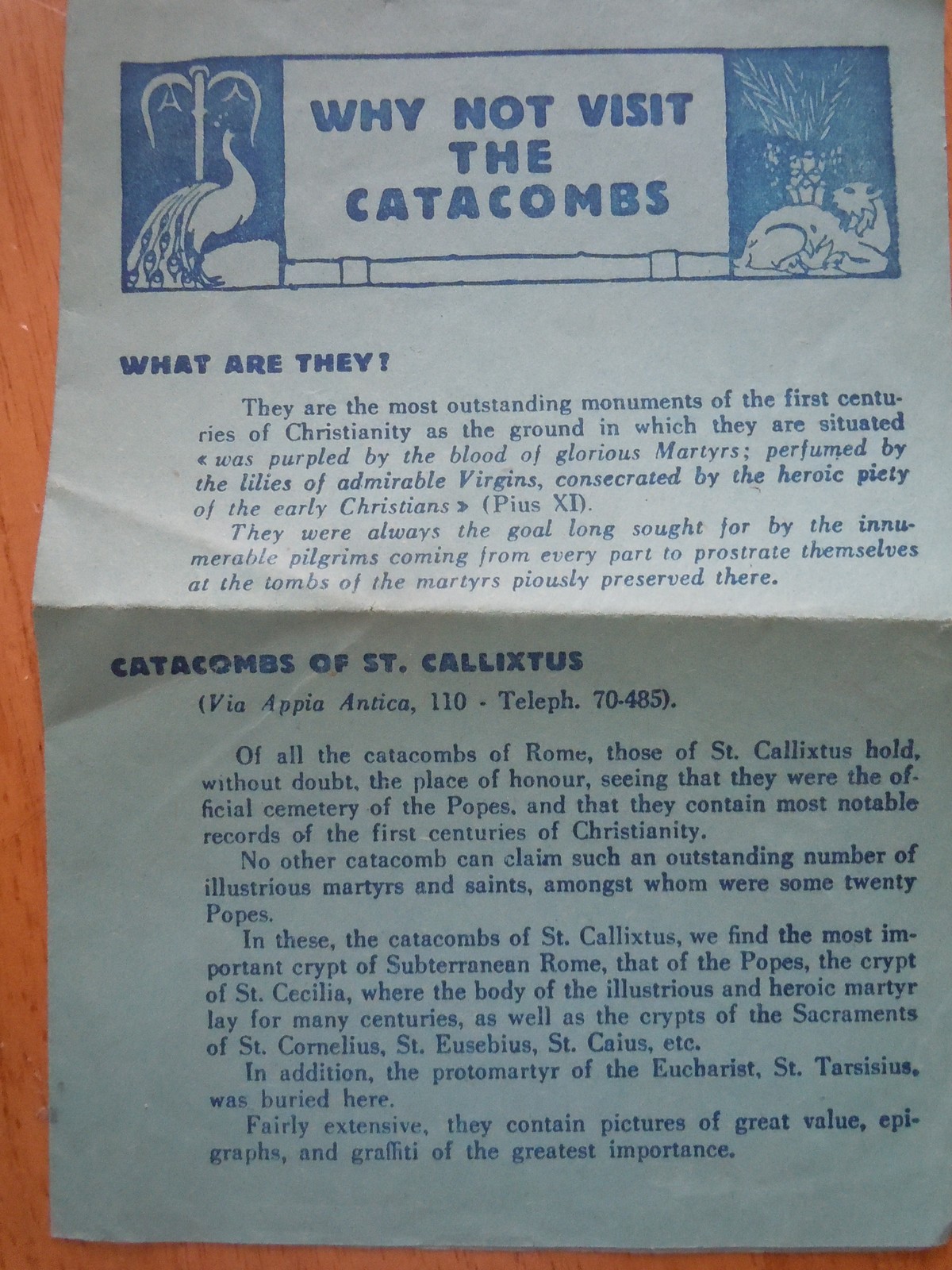 WHY NOT VISIT THE CATACOMBS

WHAT ARE THEY?

They are the most outstanding monuments of the first centuries of Christianity as the ground in which they are situated « was purpled by the blood of glorious Martyrs; perfumed by the lilies of admirable Virgins, consecrated by the heroic piety of the early Christians » (Pius XI).

They were always the goal long sought for by the innumerable pilgrims coming from every part to prostrate themselves at the tombs of the martyrs piously preserved there.

CATACOMBS OF ST. CALLIXTUS

(Via Appia Antica, 110 - Teleph. 70-485).

Of all the catacombs of Rome, those of St. Callixtus hold, without doubt, the place of honour, seeing that they were the official cemetery of the Popes, and that they contain most notable records of the first centuries of Christianity.

No other catacomb can claim such an outstanding number of illustrious martyrs and saints, amongst whom were some twenty Popes.

In these, the catacombs of St. Callixtus, we find the most important crypt of Subterranean Rome, that of the Popes, the crypt of St. Cecilia, where the body of the illustrious and heroic martyr lay for many centuries, as well as the crypts of the Sacraments of St. Cornelius, St. Eusebius, St. Caius, etc.

In addition, the protomartyr of the Eucharist, St. Tarsisius, was buried here.

Fairly extensive, they contain pictures of great value, epigraphs, and graffiti of the greatest importance.